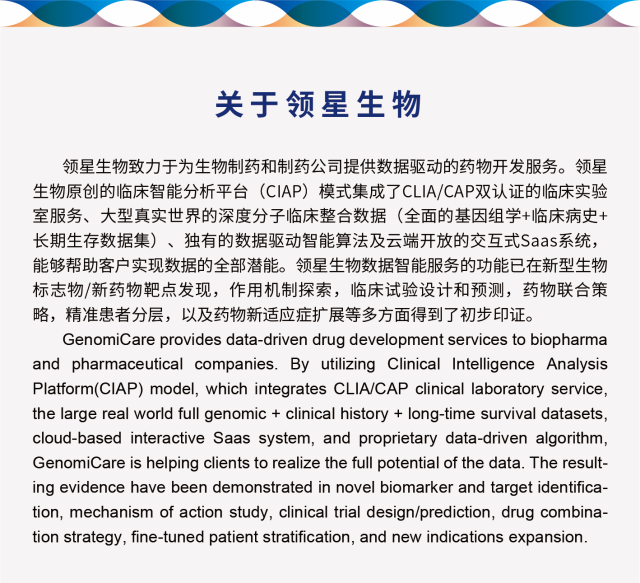 关于领星生物

领星生物致力于为生物制药和制药公司提供数据驱动的药物开发服务。领星生物原创的临床智能分析平台（CIAP）模式集成了CLIA/CAP双认证的临床实验室服务、大型真实世界的深度分子临床整合数据（全面的基因组学+临床病史+长期生存数据集）、独有的数据驱动智能算法及云端开放的交互式Saas系统，能够帮助客户实现数据的全部潜能。领星生物数据智能服务的功能已在新型生物标志物/新药物靶点发现，作用机制探索，临床试验设计和预测，药物联合策略，精准患者分层，以及药物新适应症扩展等多方面得到了初步印证。

GenomiCare provides data-driven drug development services to biopharma and pharmaceutical companies. By utilizing Clinical Intelligence Analysis Platform(CIAP) model, which integrates CLIA/CAP clinical laboratory service, the large real world full genomic + clinical history + long-time survival datasets, cloud-based interactive Saas system, and proprietary data-driven algorithm, GenomiCare is helping clients to realize the full potential of the data. The resulting evidence have been demonstrated in novel biomarker and target identification, mechanism of action study, clinical trial design/prediction, drug combination strategy, fine-tuned patient stratification, and new indications expansion.